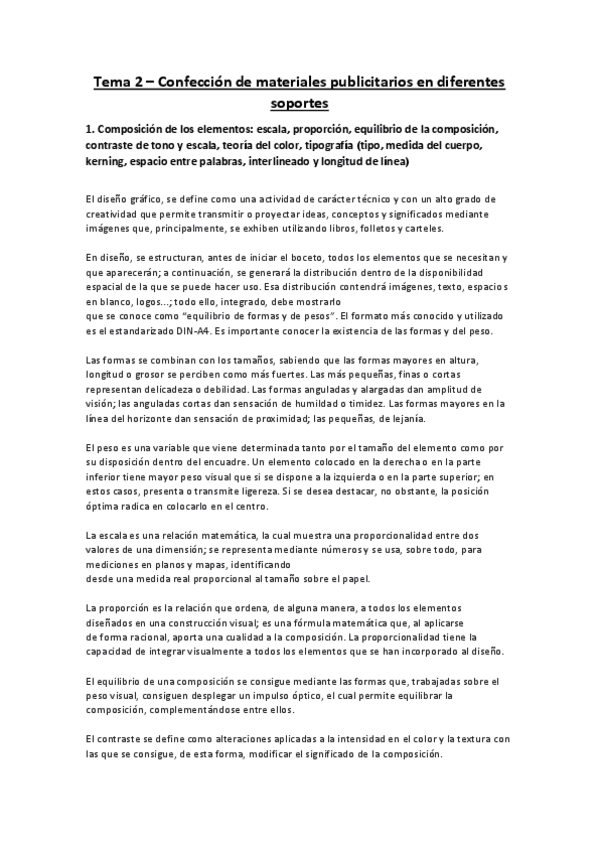 Tema 2 – Confección de materiales publicitarios en diferentes soportes

1. Composición de los elementos: escala, proporción, equilibrio de la composición, contraste de tono y escala, teoría del color, tipografía (tipo, medida del cuerpo, kerning, espacio entre palabras, interlineado y longitud de línea)

El diseño gráfico, se define como una actividad de carácter técnico y con un alto grado de creatividad que permite transmitir o proyectar ideas, conceptos y significados mediante imágenes que, principalmente, se exhiben utilizando libros, folletos y carteles.

En diseño, se estructuran, antes de iniciar el boceto, todos los elementos que se necesitan y que aparecerán; a continuación, se generará la distribución dentro de la disponibilidad espacial de la que se puede hacer uso. Esa distribución contendrá imágenes, texto, espacios en blanco, logos...; todo ello, integrado, debe mostrarlo
que se conoce como "equilibrio de formas y de pesos". El formato más conocido y utilizado es el estandarizado DIN-A4. Es importante conocer la existencia de las formas y del peso.

Las formas se combinan con los tamaños, sabiendo que las formas mayores en altura, longitud o grosor se perciben como más fuertes. Las más pequeñas, finas o cortas representan delicadeza o debilidad. Las formas anguladas y alargadas dan amplitud de visión; las anguladas cortas dan sensación de humildad o timidez. Las formas mayores en la línea del horizonte dan sensación de proximidad; las pequeñas, de lejanía.

El peso es una variable que viene determinada tanto por el tamaño del elemento como por su disposición dentro del encuadre. Un elemento colocado en la derecha o en la parte inferior tiene mayor peso visual que si se dispone a la izquierda o en la parte superior; en estos casos, presenta o transmite ligereza. Si se desea destacar, no obstante, la posición óptima radica en colocarlo en el centro.

La escala es una relación matemática, la cual muestra una proporcionalidad entre dos valores de una dimensión; se representa mediante números y se usa, sobre todo, para mediciones en planos y mapas, identificando
desde una medida real proporcional al tamaño sobre el papel.

La proporción es la relación que ordena, de alguna manera, a todos los elementos diseñados en una construcción visual; es una fórmula matemática que, al aplicarse de forma racional, aporta una cualidad a la composición. La proporcionalidad tiene la capacidad de integrar visualmente a todos los elementos que se han incorporado al diseño.

El equilibrio de una composición se consigue mediante las formas que, trabajadas sobre el peso visual, consiguen desplegar un impulso óptico, el cual permite equilibrar la composición, complementándose entre ellos.

El contraste se define como alteraciones aplicadas a la intensidad en el color y la textura con las que se consigue, de esta forma, modificar el significado de la composición.